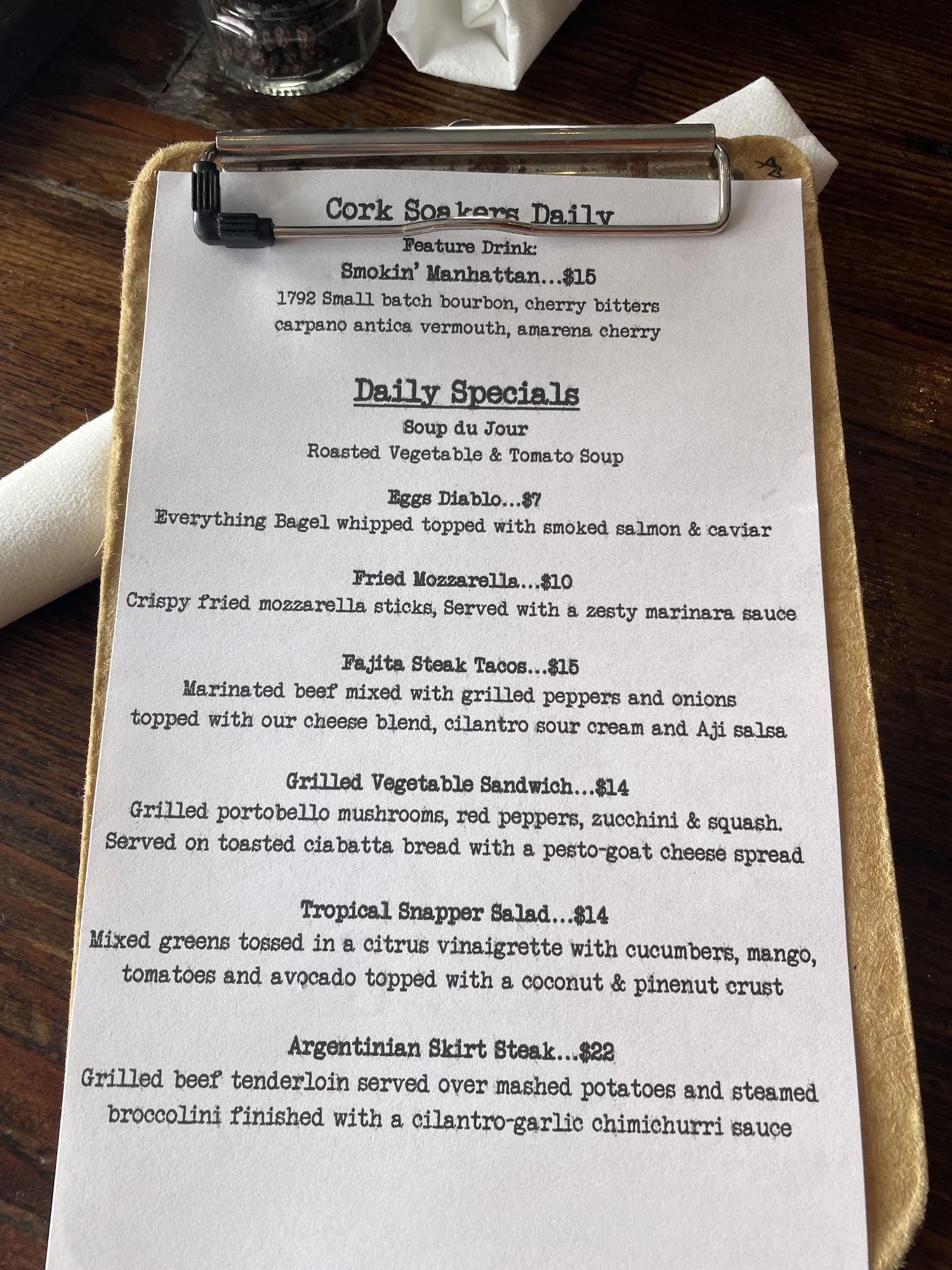 Cork Soakers Daily
Feature Drink:
Smokin' Manhattan...$15
1792 Small batch bourbon, cherry bitters
carpano antica vermouth, amarena cherry

Daily Specials
Soup du Jour
Roasted Vegetable & Tomato Soup

Eggs Diablo...$7
Everything Bagel whipped topped with smoked salmon & caviar

Fried Mozzarella...$10
Crispy fried mozzarella sticks, Served with a zesty marinara sauce

Fajita Steak Tacos...$15
Marinated beef mixed with grilled peppers and onions topped with our cheese blend, cilantro sour cream and Aji salsa

Grilled Vegetable Sandwich...$14
Grilled portobello mushrooms, red peppers, zucchini & squash. Served on toasted ciabatta bread with a pesto-goat cheese spread

Tropical Snapper Salad...$14
Mixed greens tossed in a citrus vinaigrette with cucumbers, mango, tomatoes and avocado topped with a coconut & pinenut crust

Argentinian Skirt Steak...$22
Grilled beef tenderloin served over mashed potatoes and steamed broccolini finished with a cilantro-garlic chimichurri sauce